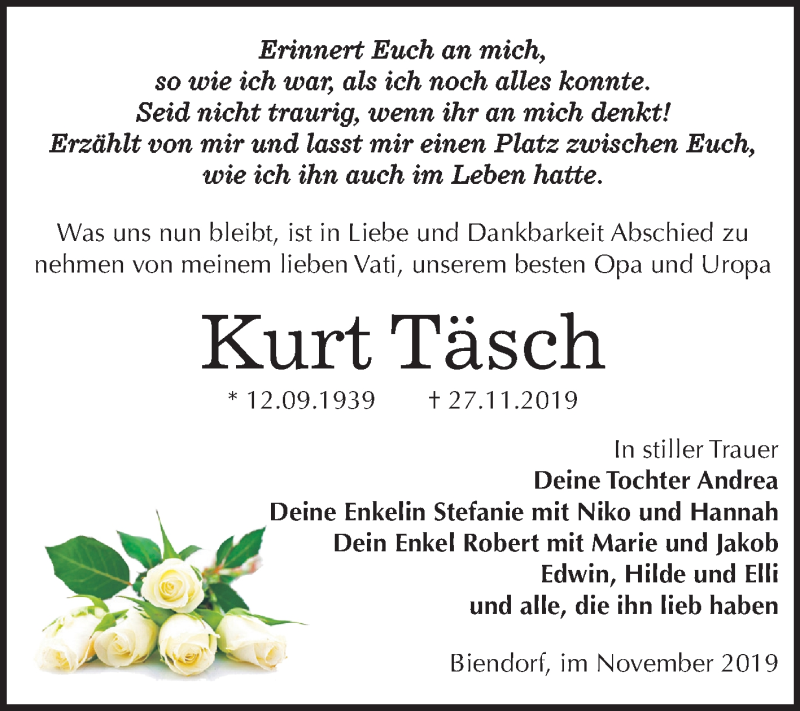 Erinnert Euch an mich,
so wie ich war, als ich noch alles konnte.
Seid nicht traurig, wenn ihr an mich denkt!
Erzählt von mir und lasst mir einen Platz zwischen Euch,
wie ich ihn auch im Leben hatte.

Was uns nun bleibt, ist in Liebe und Dankbarkeit Abschied zu nehmen von meinem lieben Vati, unserem besten Opa und Uropa

Kurt Täsch

* 12.09.1939 † 27.11.2019

In stiller Trauer
Deine Tochter Andrea
Deine Enkelin Stefanie mit Niko und Hannah
Dein Enkel Robert mit Marie und Jakob
Edwin, Hilde und Elli
und alle, die ihn lieb haben

Biendorf, im November 2019